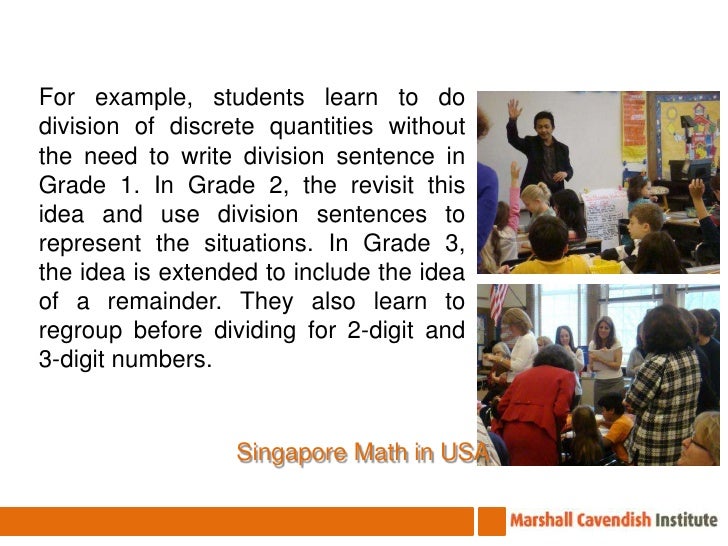 For example, students learn to do division of discrete quantities without the need to write division sentence in Grade 1. In Grade 2, the revisit this idea and use division sentences to represent the situations. In Grade 3, the idea is extended to include the idea of a remainder. They also learn to regroup before dividing for 2-digit and 3-digit numbers.

Singapore Math in USA

Marshall Cavendish Institute